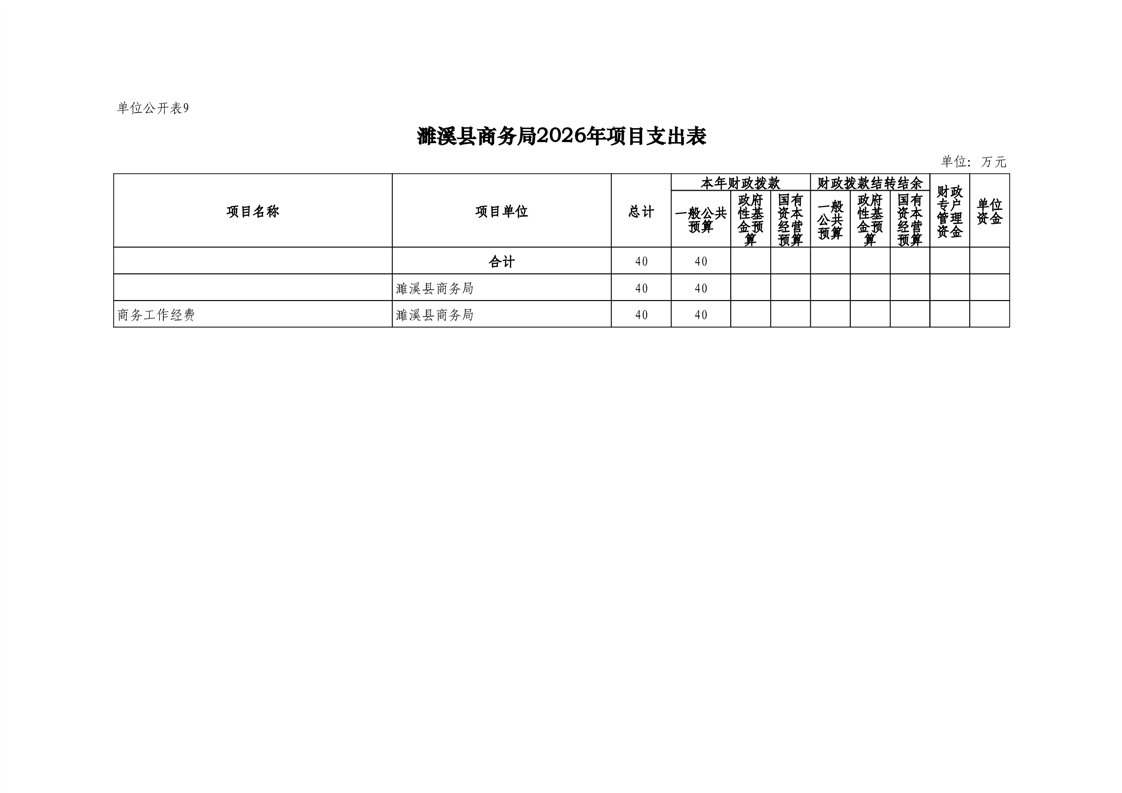 单位公开表9

濉溪县商务局2026年项目支出表

单位：万元

| 项目名称 | 项目单位 | 总计 | 本年财政拨款 |  |  | 财政拨款结转结余 |  |  | 财政专户管理资金 | 单位资金 |
|---|---|---|---|---|---|---|---|---|---|---|
|  |  |  | 一般公共预算 | 政府性基金预算 | 国有资本经营预算 | 一般公共预算 | 政府性基金预算 | 国有资本经营预算 |  |  |
|  | 合计 | 40 | 40 |  |  |  |  |  |  |  |
|  | 濉溪县商务局 | 40 | 40 |  |  |  |  |  |  |  |
| 商务工作经费 | 濉溪县商务局 | 40 | 40 |  |  |  |  |  |  |  |